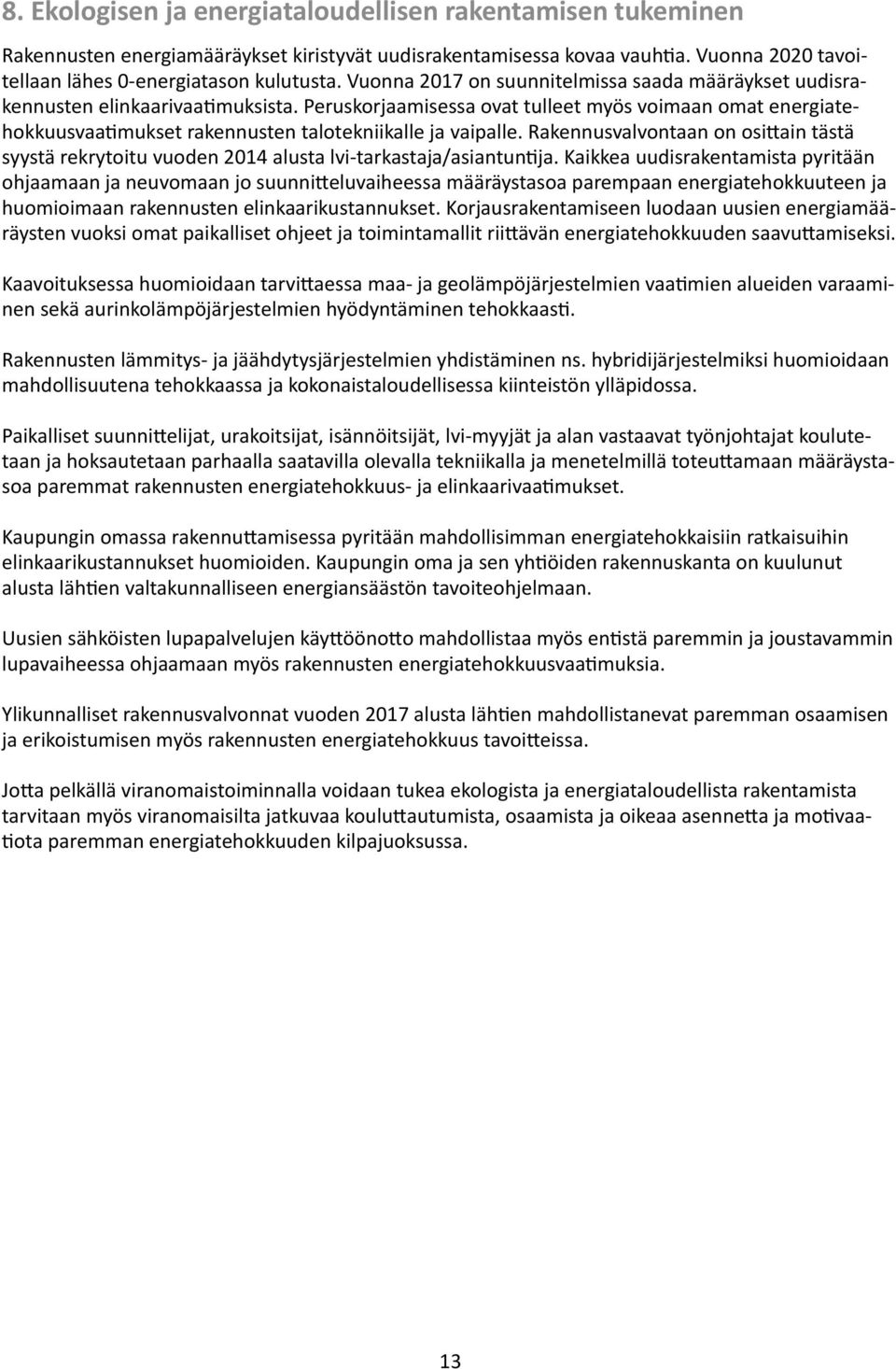 8. Ekologisen ja energiataloudellisen rakentamisen tukeminen

Rakennusten energiamääräykset kiristyvät uudisrakentamisessa kovaa vauhtia. Vuonna 2020 tavoitellaan lähes 0-energiatason kulutusta. Vuonna 2017 on suunnitelmissa saada määräykset uudisrakennusten elinkaarivaatimuksista. Peruskorjaamisessa ovat tulleet myös voimaan omat energiatehokkuusvaatimukset rakennusten talotekniikalle ja vaipalle. Rakennusvalvontaan on osittain tästä syystä rekrytoitu vuoden 2014 alusta lvi-tarkastaja/asiantuntija. Kaikkea uudisrakentamista pyritään ohjaamaan ja neuvomaan jo suunnitteluvaiheessa määräystasoa parempaan energiatehokkuuteen ja huomioimaan rakennusten elinkaarikustannukset. Korjausrakentamiseen luodaan uusien energiamääräysten vuoksi omat paikalliset ohjeet ja toimintamallit riittävän energiatehokkuuden saavuttamiseksi.

Kaavoituksessa huomioidaan tarvittaessa maa- ja geolämpöjärjestelmien vaatimien alueiden varaaminen sekä aurinkolämpöjärjestelmien hyödyntäminen tehokkaasti.

Rakennusten lämmitys- ja jäähdytysjärjestelmien yhdistäminen ns. hybridijärjestelmiksi huomioidaan mahdollisuutena tehokkaassa ja kokonaistaloudellisessa kiinteistön ylläpidossa.

Paikalliset suunnittelijat, urakoitsijat, isännöitsijät, lvi-myyjät ja alan vastaavat työnjohtajat koulutetaan ja hoksautetaan parhaalla saatavilla olevalla tekniikalla ja menetelmillä toteuttamaan määräystasoa paremmat rakennusten energiatehokkuus- ja elinkaarivaatimukset.

Kaupungin omassa rakennuttamisessa pyritään mahdollisimman energiatehokkaisiin ratkaisuihin elinkaarikustannukset huomioiden. Kaupungin oma ja sen yhtiöiden rakennuskanta on kuulunut alusta lähtien valtakunnalliseen energiansäästön tavoiteohjelmaan.

Uusien sähköisten lupapalvelujen käyttöönotto mahdollistaa myös entistä paremmin ja joustavammin lupavaiheessa ohjaamaan myös rakennusten energiatehokkuusvaatimuksia.

Ylikunnalliset rakennusvalvonnat vuoden 2017 alusta lähtien mahdollistanevat paremman osaamisen ja erikoistumisen myös rakennusten energiatehokkuus tavoitteissa.

Jotta pelkällä viranomaistoiminnalla voidaan tukea ekologista ja energiataloudellista rakentamista tarvitaan myös viranomaisilta jatkuvaa kouluttautumista, osaamista ja oikeaa asennetta ja motivaatiota paremman energiatehokkuuden kilpajuoksussa.

13